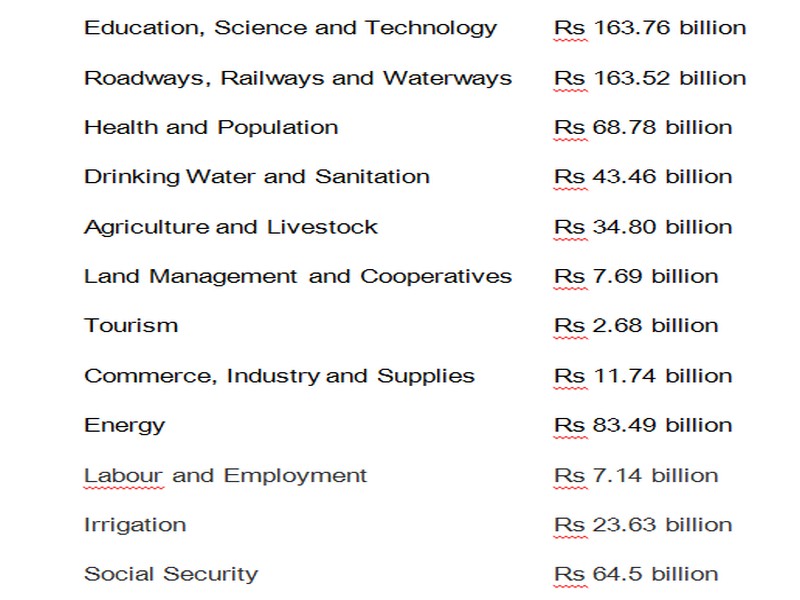 | | |
|---|---|
| Education, Science and Technology | Rs 163.76 billion |
| Roadways, Railways and Waterways | Rs 163.52 billion |
| Health and Population | Rs 68.78 billion |
| Drinking Water and Sanitation | Rs 43.46 billion |
| Agriculture and Livestock | Rs 34.80 billion |
| Land Management and Cooperatives | Rs 7.69 billion |
| Tourism | Rs 2.68 billion |
| Commerce, Industry and Supplies | Rs 11.74 billion |
| Energy | Rs 83.49 billion |
| Labour and Employment | Rs 7.14 billion |
| Irrigation | Rs 23.63 billion |
| Social Security | Rs 64.5 billion |